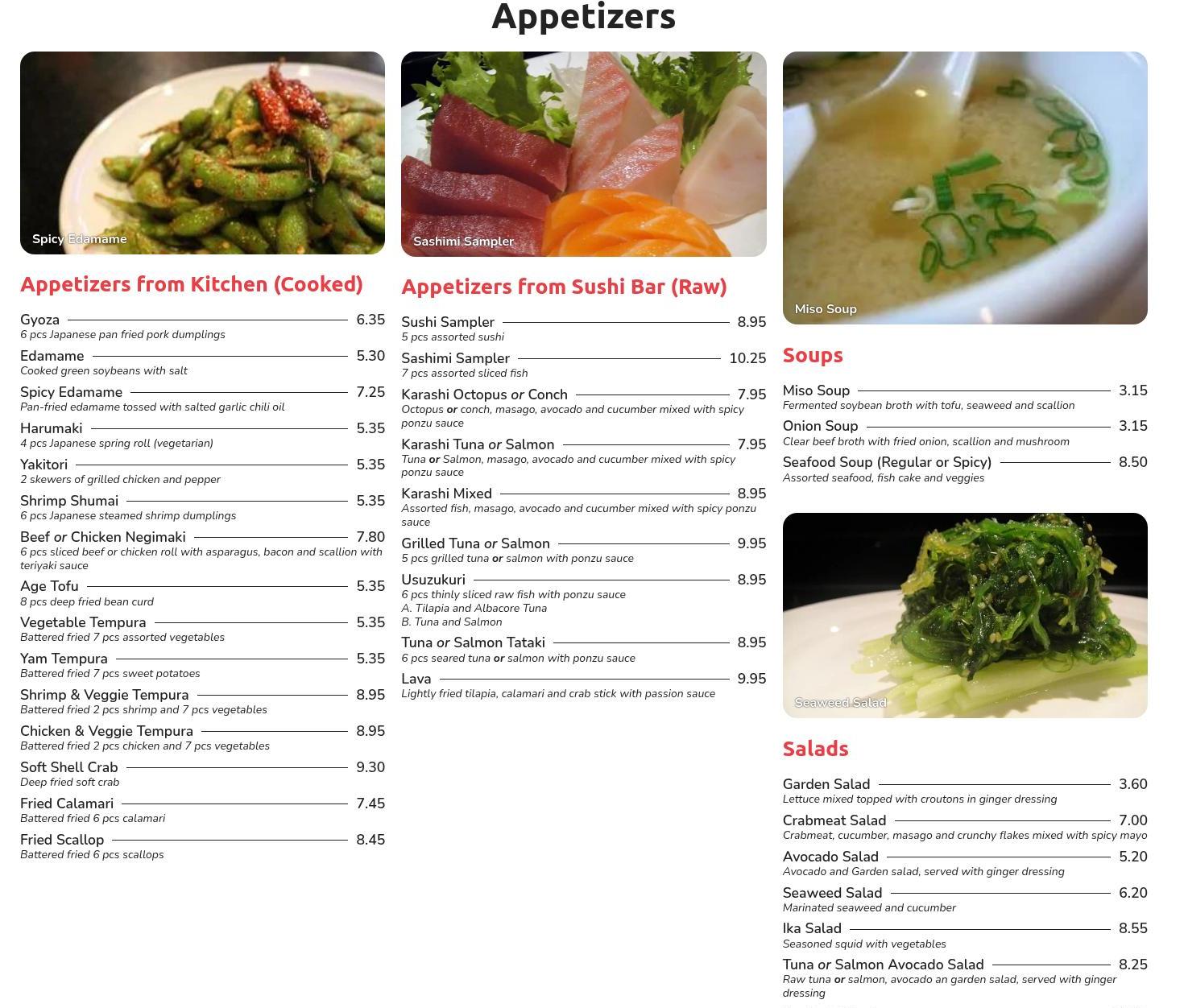 Appetizers

Spicy Edamame

Appetizers from Kitchen (Cooked)

Gyoza 6.35
6 pcs Japanese pan fried pork dumplings

Edamame 5.30
Cooked green soybeans with salt

Spicy Edamame 7.25
Pan-fried edamame tossed with salted garlic chili oil

Harumaki 5.35
4 pcs Japanese spring roll (vegetarian)

Yakitori 5.35
2 skewers of grilled chicken and pepper

Shrimp Shumai 5.35
6 pcs Japanese steamed shrimp dumplings

Beef or Chicken Negimaki 7.80
6 pcs sliced beef or chicken roll with asparagus, bacon and scallion with teriyaki sauce

Age Tofu 5.35
8 pcs deep fried bean curd

Vegetable Tempura 5.35
Battered fried 7 pcs assorted vegetables

Yam Tempura 5.35
Battered fried 7 pcs sweet potatoes

Shrimp & Veggie Tempura 8.95
Battered fried 2 pcs shrimp and 7 pcs vegetables

Chicken & Veggie Tempura 8.95
Battered fried 2 pcs chicken and 7 pcs vegetables

Soft Shell Crab 9.30
Deep fried soft crab

Fried Calamari 7.45
Battered fried 6 pcs calamari

Fried Scallop 8.45
Battered fried 6 pcs scallops

Sashimi Sampler

Appetizers from Sushi Bar (Raw)

Sushi Sampler 8.95
5 pcs assorted sushi

Sashimi Sampler 10.25
7 pcs assorted sliced fish

Karashi Octopus or Conch 7.95
Octopus or conch, masago, avocado and cucumber mixed with spicy ponzu sauce

Karashi Tuna or Salmon 7.95
Tuna or Salmon, masago, avocado and cucumber mixed with spicy ponzu sauce

Karashi Mixed 8.95
Assorted fish, masago, avocado and cucumber mixed with spicy ponzu sauce

Grilled Tuna or Salmon 9.95
5 pcs grilled tuna or salmon with ponzu sauce

Usuzukuri 8.95
6 pcs thinly sliced raw fish with ponzu sauce
A. Tilapia and Albacore Tuna
B. Tuna and Salmon

Tuna or Salmon Tataki 8.95
6 pcs seared tuna or salmon with ponzu sauce

Lava 9.95
Lightly fried tilapia, calamari and crab stick with passion sauce

Miso Soup

Soups

Miso Soup 3.15
Fermented soybean broth with tofu, seaweed and scallion

Onion Soup 3.15
Clear beef broth with fried onion, scallion and mushroom

Seafood Soup (Regular or Spicy) 8.50
Assorted seafood, fish cake and veggies

Seaweed Salad

Salads

Garden Salad 3.60
Lettuce mixed topped with croutons in ginger dressing

Crabmeat Salad 7.00
Crabmeat, cucumber, masago and crunchy flakes mixed with spicy mayo

Avocado Salad 5.20
Avocado and Garden salad, served with ginger dressing

Seaweed Salad 6.20
Marinated seaweed and cucumber

Ika Salad 8.55
Seasoned squid with vegetables

Tuna or Salmon Avocado Salad 8.25
Raw tuna or salmon, avocado an garden salad, served with ginger dressing